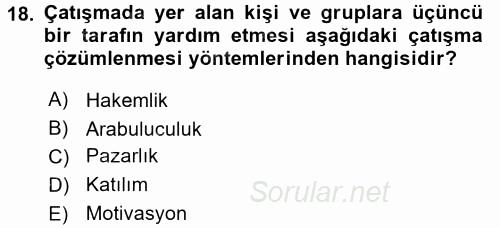 18. Çatışmada yer alan kişi ve gruplara üçüncü bir tarafın yardım etmesi aşağıdaki çatışma çözümlenmesi yöntemlerinden hangisidir?

A) Hakemlik
B) Arabuluculuk
C) Pazarlık
D) Katılım
E) Motivasyon

Sorular.net